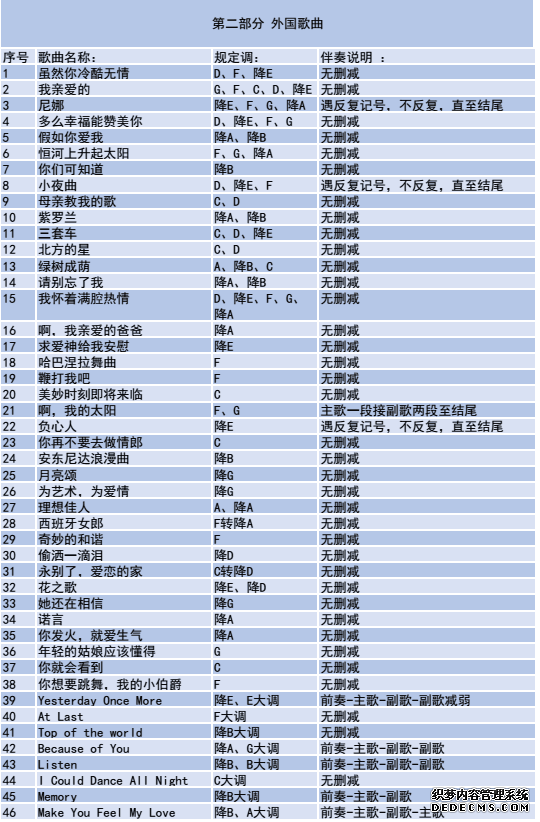 第二部分 外国歌曲

| 序号 | 歌曲名称: | 规定调: | 伴奏说明 : |
|---|---|---|---|
| 1 | 虽然你冷酷无情 | D、F、降E | 无删减 |
| 2 | 我亲爱的 | G、F、C、D、降E | 无删减 |
| 3 | 尼娜 | 降E、F、G、降A | 遇反复记号，不反复，直至结尾 |
| 4 | 多么幸福能赞美你 | D、降E、F、G | 无删减 |
| 5 | 假如你爱我 | 降A、降B | 无删减 |
| 6 | 恒河上升起太阳 | F、G、降A | 无删减 |
| 7 | 你们可知道 | 降B | 无删减 |
| 8 | 小夜曲 | D、降E、F | 遇反复记号，不反复，直至结尾 |
| 9 | 母亲教我的歌 | C、D | 无删减 |
| 10 | 紫罗兰 | 降A、降B | 无删减 |
| 11 | 三套车 | C、D、降E | 无删减 |
| 12 | 北方的星 | C、D | 无删减 |
| 13 | 绿树成荫 | A、降B、C | 无删减 |
| 14 | 请别忘了我 | 降A、降B | 无删减 |
| 15 | 我怀着满腔热情 | D、降E、F、G、降A | 无删减 |
| 16 | 啊，我亲爱的爸爸 | 降A | 无删减 |
| 17 | 求爱神给我安慰 | 降E | 无删减 |
| 18 | 哈巴涅拉舞曲 | F | 无删减 |
| 19 | 鞭打我吧 | F | 无删减 |
| 20 | 美妙时刻即将来临 | C | 无删减 |
| 21 | 啊，我的太阳 | F、G | 主歌一段接副歌两段至结尾 |
| 22 | 负心人 | 降E | 遇反复记号，不反复，直至结尾 |
| 23 | 你再不要去做情郎 | C | 无删减 |
| 24 | 安东尼达浪漫曲 | 降B | 无删减 |
| 25 | 月亮颂 | 降G | 无删减 |
| 26 | 为艺术，为爱情 | 降G | 无删减 |
| 27 | 理想佳人 | A、降A | 无删减 |
| 28 | 西班牙女郎 | F转降A | 无删减 |
| 29 | 奇妙的和谐 | F | 无删减 |
| 30 | 偷洒一滴泪 | 降D | 无删减 |
| 31 | 永别了，爱恋的家 | C转降D | 无删减 |
| 32 | 花之歌 | 降E、降D | 无删减 |
| 33 | 她还在相信 | 降G | 无删减 |
| 34 | 诺言 | 降A | 无删减 |
| 35 | 你发火，就爱生气 | 降A | 无删减 |
| 36 | 年轻的姑娘应该懂得 | G | 无删减 |
| 37 | 你就会看到 | C | 无删减 |
| 38 | 你想要跳舞，我的小伯爵 | F | 无删减 |
| 39 | Yesterday Once More | 降E、E大调 | 前奏-主歌-副歌-副歌减弱 |
| 40 | At Last | F大调 | 无删减 |
| 41 | Top of the world | 降B大调 | 无删减 |
| 42 | Because of You | 降A、G大调 | 前奏-主歌-副歌-副歌 |
| 43 | Listen | 降B、B大调 | 前奏-主歌-副歌-副歌 |
| 44 | I Could Dance All Night | C大调 | 无删减 |
| 45 | Memory | 降B大调 | 前奏-主歌-副歌 |
| 46 | Make You Feel My Love | 降B、A大调 | 前奏-主歌-副歌-主歌 |

织梦内容管理系统
DEDECMS.COM